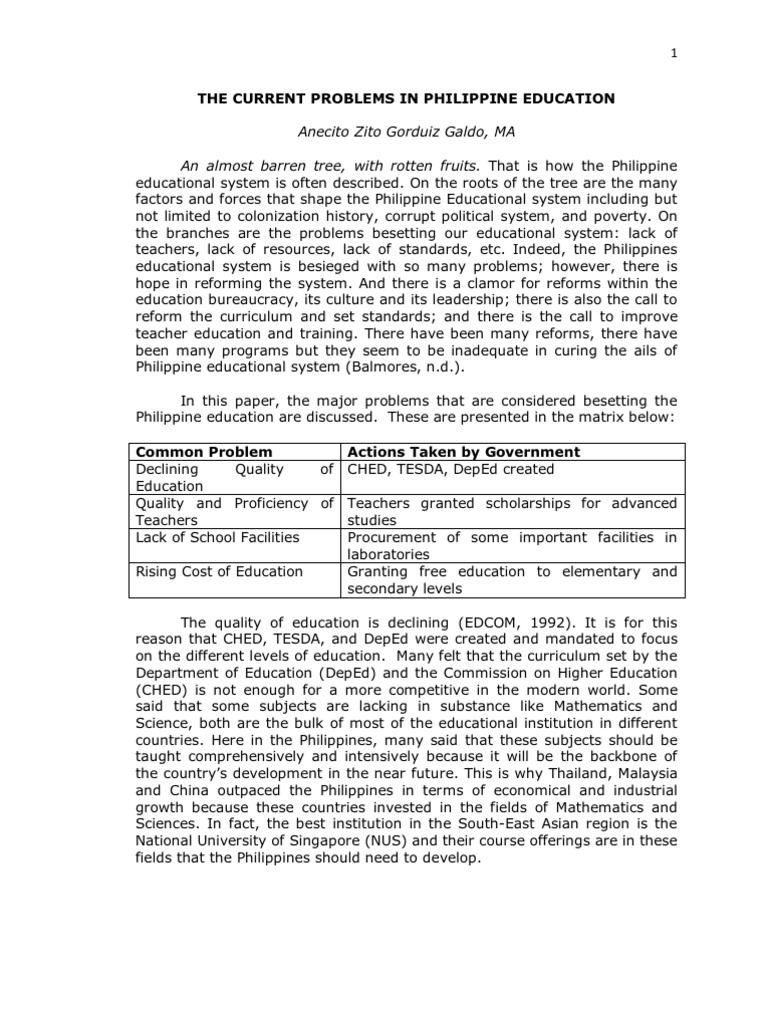 1

THE CURRENT PROBLEMS IN PHILIPPINE EDUCATION

Anecito Zito Gorduiz Galdo, MA

An almost barren tree, with rotten fruits. That is how the Philippine educational system is often described. On the roots of the tree are the many factors and forces that shape the Philippine Educational system including but not limited to colonization history, corrupt political system, and poverty. On the branches are the problems besetting our educational system: lack of teachers, lack of resources, lack of standards, etc. Indeed, the Philippines educational system is besieged with so many problems; however, there is hope in reforming the system. And there is a clamor for reforms within the education bureaucracy, its culture and its leadership; there is also the call to reform the curriculum and set standards; and there is the call to improve teacher education and training. There have been many reforms, there have been many programs but they seem to be inadequate in curing the ails of Philippine educational system (Balmores, n.d.).

In this paper, the major problems that are considered besetting the Philippine education are discussed. These are presented in the matrix below:

| Common Problem | Actions Taken by Government |
|---|---|
| Declining Quality of Education | CHED, TESDA, DepEd created |
| Quality and Proficiency of Teachers | Teachers granted scholarships for advanced studies |
| Lack of School Facilities | Procurement of some important facilities in laboratories |
| Rising Cost of Education | Granting free education to elementary and secondary levels |

The quality of education is declining (EDCOM, 1992). It is for this reason that CHED, TESDA, and DepEd were created and mandated to focus on the different levels of education. Many felt that the curriculum set by the Department of Education (DepEd) and the Commission on Higher Education (CHED) is not enough for a more competitive in the modern world. Some said that some subjects are lacking in substance like Mathematics and Science, both are the bulk of most of the educational institution in different countries. Here in the Philippines, many said that these subjects should be taught comprehensively and intensively because it will be the backbone of the country's development in the near future. This is why Thailand, Malaysia and China outpaced the Philippines in terms of economical and industrial growth because these countries invested in the fields of Mathematics and Sciences. In fact, the best institution in the South-East Asian region is the National University of Singapore (NUS) and their course offerings are in these fields that the Philippines should need to develop.